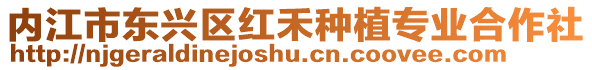 内江市东兴区红禾种植专业合作社
http://njgeraldinejoshu.cn.coovee.com